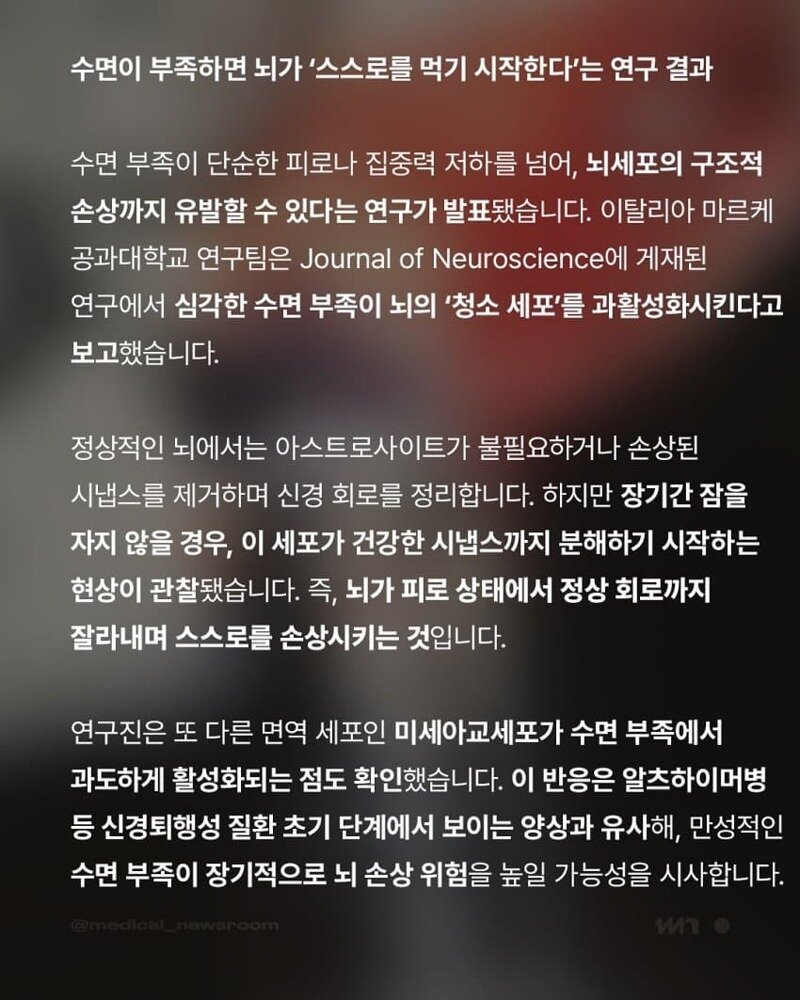 수면이 부족하면 뇌가 '스스로를 먹기 시작한다'는 연구 결과

수면 부족이 단순한 피로나 집중력 저하를 넘어, 뇌세포의 구조적 손상까지 유발할 수 있다는 연구가 발표됐습니다. 이탈리아 마르케 공과대학교 연구팀은 Journal of Neuroscience에 게재된 연구에서 심각한 수면 부족이 뇌의 '청소 세포'를 과활성화시킨다고 보고했습니다.

정상적인 뇌에서는 아스트로사이트가 불필요하거나 손상된 시냅스를 제거하며 신경 회로를 정리합니다. 하지만 장기간 잠을 자지 않을 경우, 이 세포가 건강한 시냅스까지 분해하기 시작하는 현상이 관찰됐습니다. 즉, 뇌가 피로 상태에서 정상 회로까지 잘라내며 스스로를 손상시키는 것입니다.

연구진은 또 다른 면역 세포인 미세아교세포가 수면 부족에서 과도하게 활성화되는 점도 확인했습니다. 이 반응은 알츠하이머병 등 신경퇴행성 질환 초기 단계에서 보이는 양상과 유사해, 만성적인 수면 부족이 장기적으로 뇌 손상 위험을 높일 가능성을 시사합니다.

@medical_newsroom